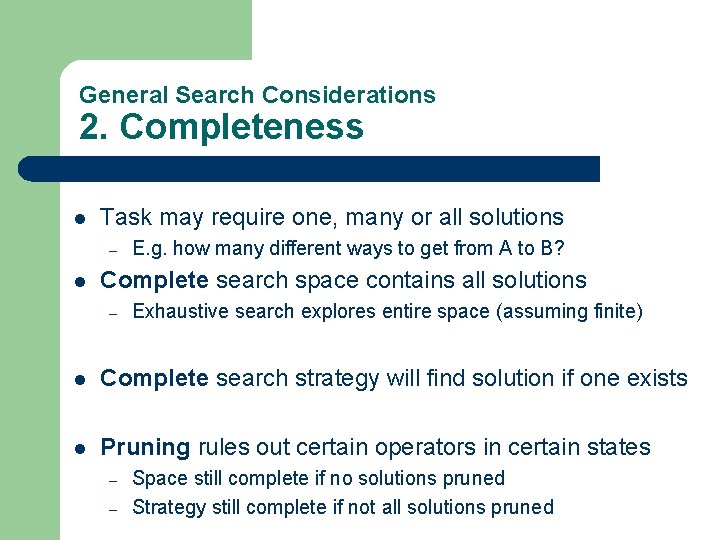 General Search Considerations
2. Completeness

• Task may require one, many or all solutions
- E.g. how many different ways to get from A to B?
• Complete search space contains all solutions
- Exhaustive search explores entire space (assuming finite)

• Complete search strategy will find solution if one exists

• Pruning rules out certain operators in certain states
- Space still complete if no solutions pruned
- Strategy still complete if not all solutions pruned